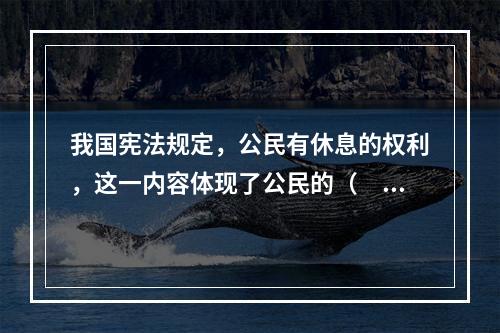 我国宪法规定，公民有休息的权利，这一内容体现了公民的（ ...